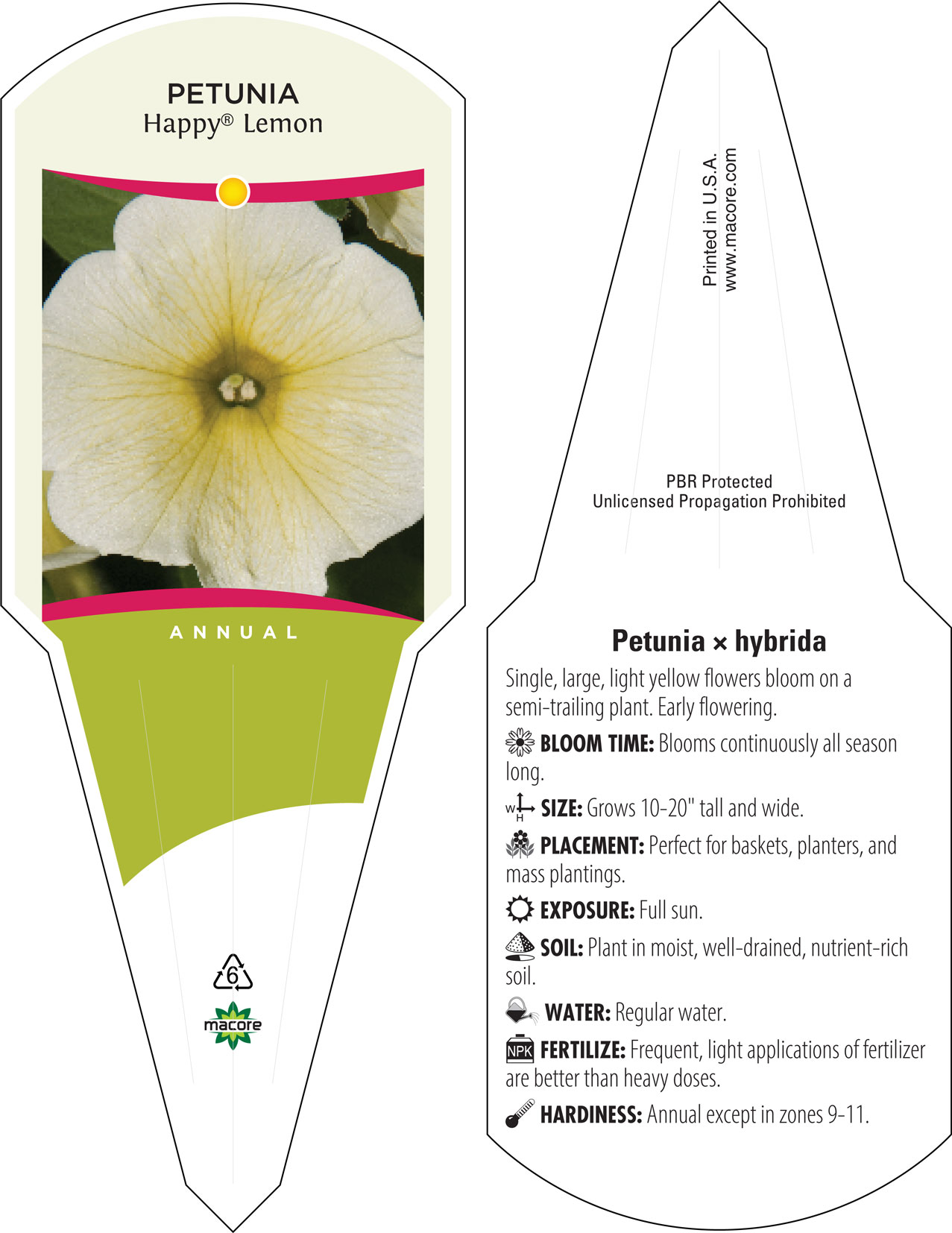 PETUNIA
Happy® Lemon

ANNUAL

6

macore

Printed in U.S.A.
www.macore.com

PBR Protected
Unlicensed Propagation Prohibited

Petunia × hybrida

Single, large, light yellow flowers bloom on a semi-trailing plant. Early flowering.

BLOOM TIME: Blooms continuously all season long.

W H SIZE: Grows 10-20" tall and wide.

PLACEMENT: Perfect for baskets, planters, and mass plantings.

EXPOSURE: Full sun.

SOIL: Plant in moist, well-drained, nutrient-rich soil.

WATER: Regular water.

NPK FERTILIZE: Frequent, light applications of fertilizer are better than heavy doses.

HARDINESS: Annual except in zones 9-11.